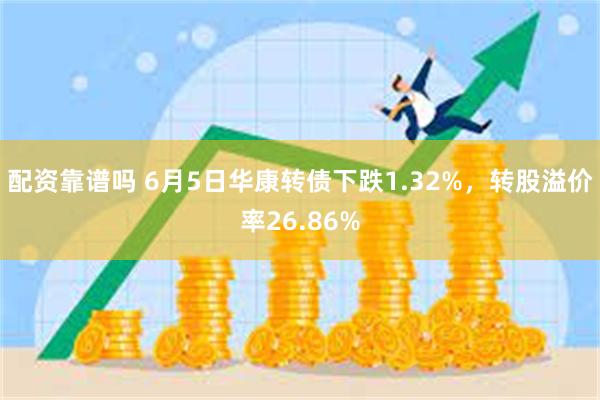 配资靠谱吗 6月5日华康转债下跌1.32%，转股溢价率26.86%